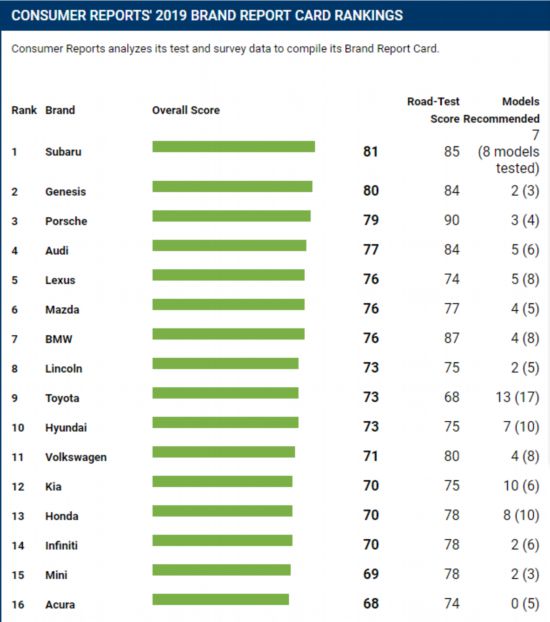 CONSUMER REPORTS' 2019 BRAND REPORT CARD RANKINGS

Consumer Reports analyzes its test and survey data to compile its Brand Report Card.

| Rank | Brand | Overall Score | | Road-Test Score | Models Recommended |
|---|---|---|---|---|---|
| 1 | Subaru | | 81 | 85 | 7 (8 models tested) |
| 2 | Genesis | | 80 | 84 | 2 (3) |
| 3 | Porsche | | 79 | 90 | 3 (4) |
| 4 | Audi | | 77 | 84 | 5 (6) |
| 5 | Lexus | | 76 | 74 | 5 (8) |
| 6 | Mazda | | 76 | 77 | 4 (5) |
| 7 | BMW | | 76 | 87 | 4 (8) |
| 8 | Lincoln | | 73 | 75 | 2 (5) |
| 9 | Toyota | | 73 | 68 | 13 (17) |
| 10 | Hyundai | | 73 | 75 | 7 (10) |
| 11 | Volkswagen | | 71 | 80 | 4 (8) |
| 12 | Kia | | 70 | 75 | 10 (6) |
| 13 | Honda | | 70 | 78 | 8 (10) |
| 14 | Infiniti | | 70 | 78 | 2 (6) |
| 15 | Mini | | 69 | 78 | 2 (3) |
| 16 | Acura | | 68 | 74 | 0 (5) |